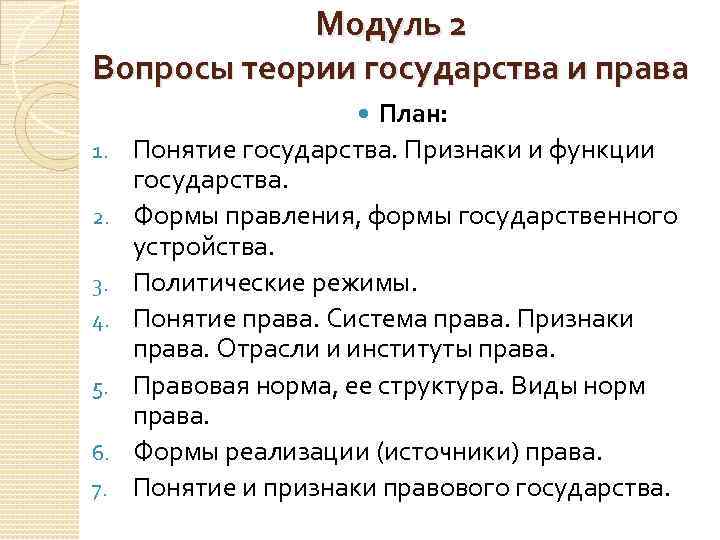 Модуль 2
Вопросы теории государства и права

План:

1. Понятие государства. Признаки и функции государства.
2. Формы правления, формы государственного устройства.
3. Политические режимы.
4. Понятие права. Система права. Признаки права. Отрасли и институты права.
5. Правовая норма, ее структура. Виды норм права.
6. Формы реализации (источники) права.
7. Понятие и признаки правового государства.